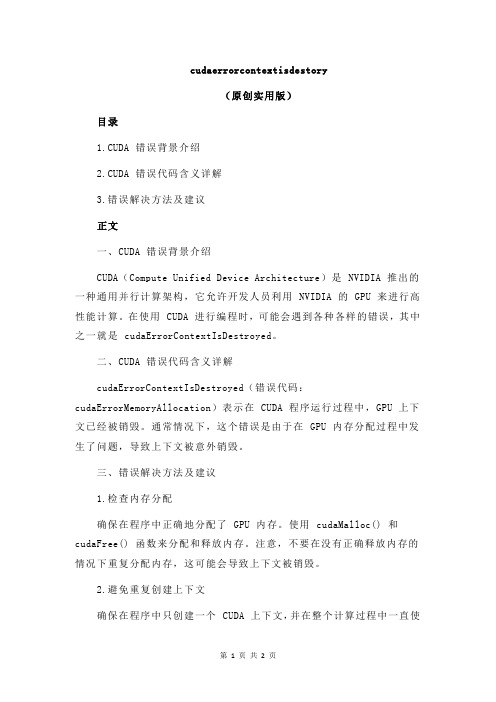 cudaerrorcontextisdestory

（原创实用版）

目录

1.CUDA 错误背景介绍

2.CUDA 错误代码含义详解

3.错误解决方法及建议

正文

一、CUDA 错误背景介绍

CUDA（Compute Unified Device Architecture）是 NVIDIA 推出的一种通用并行计算架构，它允许开发人员利用 NVIDIA 的 GPU 来进行高性能计算。在使用 CUDA 进行编程时，可能会遇到各种各样的错误，其中之一就是 cudaErrorContextIsDestroyed。

二、CUDA 错误代码含义详解

cudaErrorContextIsDestroyed（错误代码：cudaErrorMemoryAllocation）表示在 CUDA 程序运行过程中，GPU 上下文已经被销毁。通常情况下，这个错误是由于在 GPU 内存分配过程中发生了问题，导致上下文被意外销毁。

三、错误解决方法及建议

1.检查内存分配

确保在程序中正确地分配了 GPU 内存。使用 cudaMalloc() 和 cudaFree() 函数来分配和释放内存。注意，不要在没有正确释放内存的情况下重复分配内存，这可能会导致上下文被销毁。

2.避免重复创建上下文

确保在程序中只创建一个 CUDA 上下文，并在整个计算过程中一直使

第 1 页 共 2 页